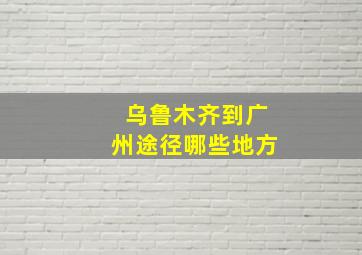 乌鲁木齐到广州途径哪些地方